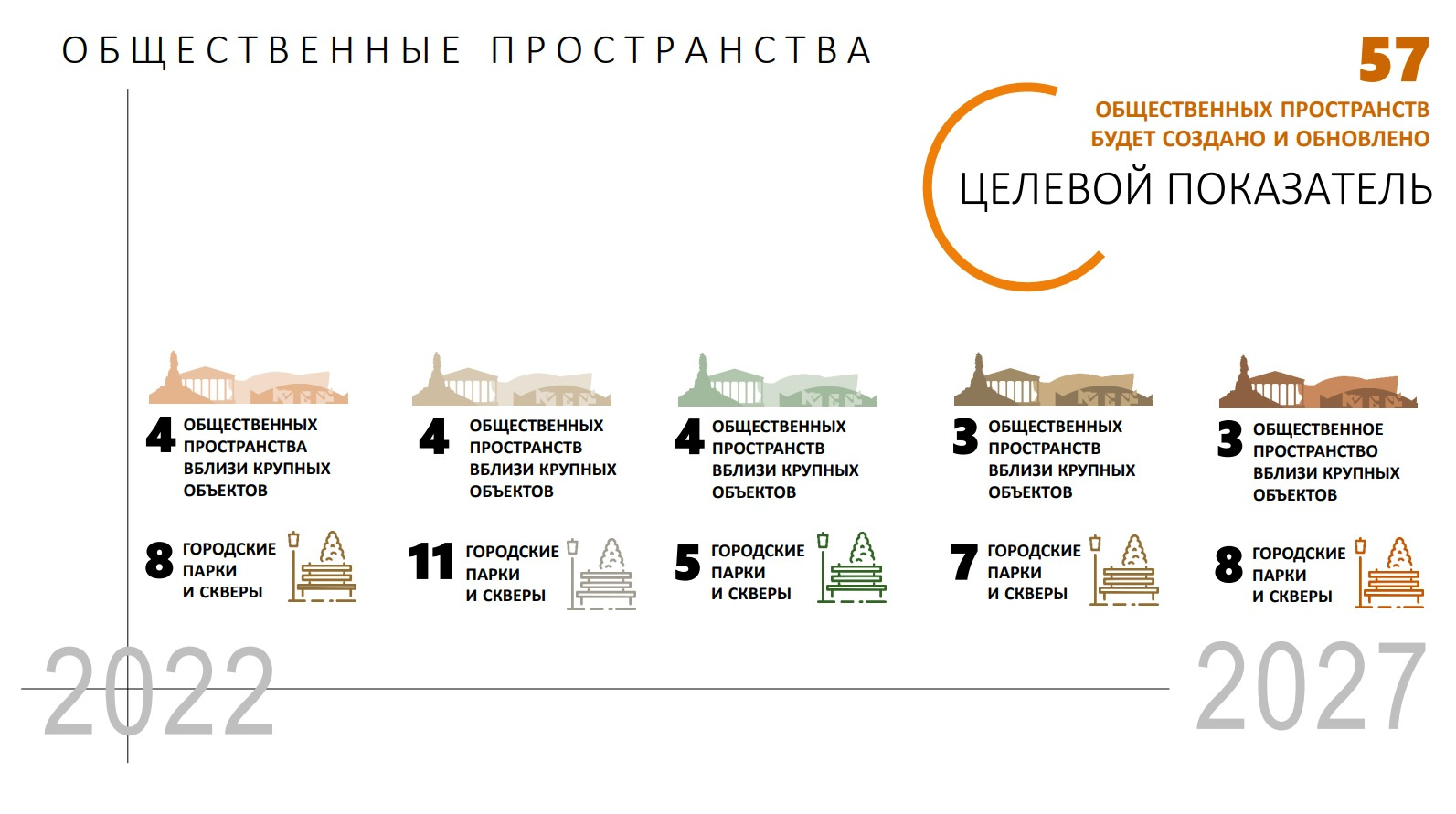 ОБЩЕСТВЕННЫЕ ПРОСТРАНСТВА

57
ОБЩЕСТВЕННЫХ ПРОСТРАНСТВ БУДЕТ СОЗДАНО И ОБНОВЛЕНО
ЦЕЛЕВОЙ ПОКАЗАТЕЛЬ

4 ОБЩЕСТВЕННЫХ ПРОСТРАНСТВА ВБЛИЗИ КРУПНЫХ ОБЪЕКТОВ
8 ГОРОДСКИЕ ПАРКИ И СКВЕРЫ

4 ОБЩЕСТВЕННЫХ ПРОСТРАНСТВ ВБЛИЗИ КРУПНЫХ ОБЪЕКТОВ
11 ГОРОДСКИЕ ПАРКИ И СКВЕРЫ

4 ОБЩЕСТВЕННЫХ ПРОСТРАНСТВ ВБЛИЗИ КРУПНЫХ ОБЪЕКТОВ
5 ГОРОДСКИЕ ПАРКИ И СКВЕРЫ

3 ОБЩЕСТВЕННЫХ ПРОСТРАНСТВ ВБЛИЗИ КРУПНЫХ ОБЪЕКТОВ
7 ГОРОДСКИЕ ПАРКИ И СКВЕРЫ

3 ОБЩЕСТВЕННОЕ ПРОСТРАНСТВО ВБЛИЗИ КРУПНЫХ ОБЪЕКТОВ
8 ГОРОДСКИЕ ПАРКИ И СКВЕРЫ

2022
2027